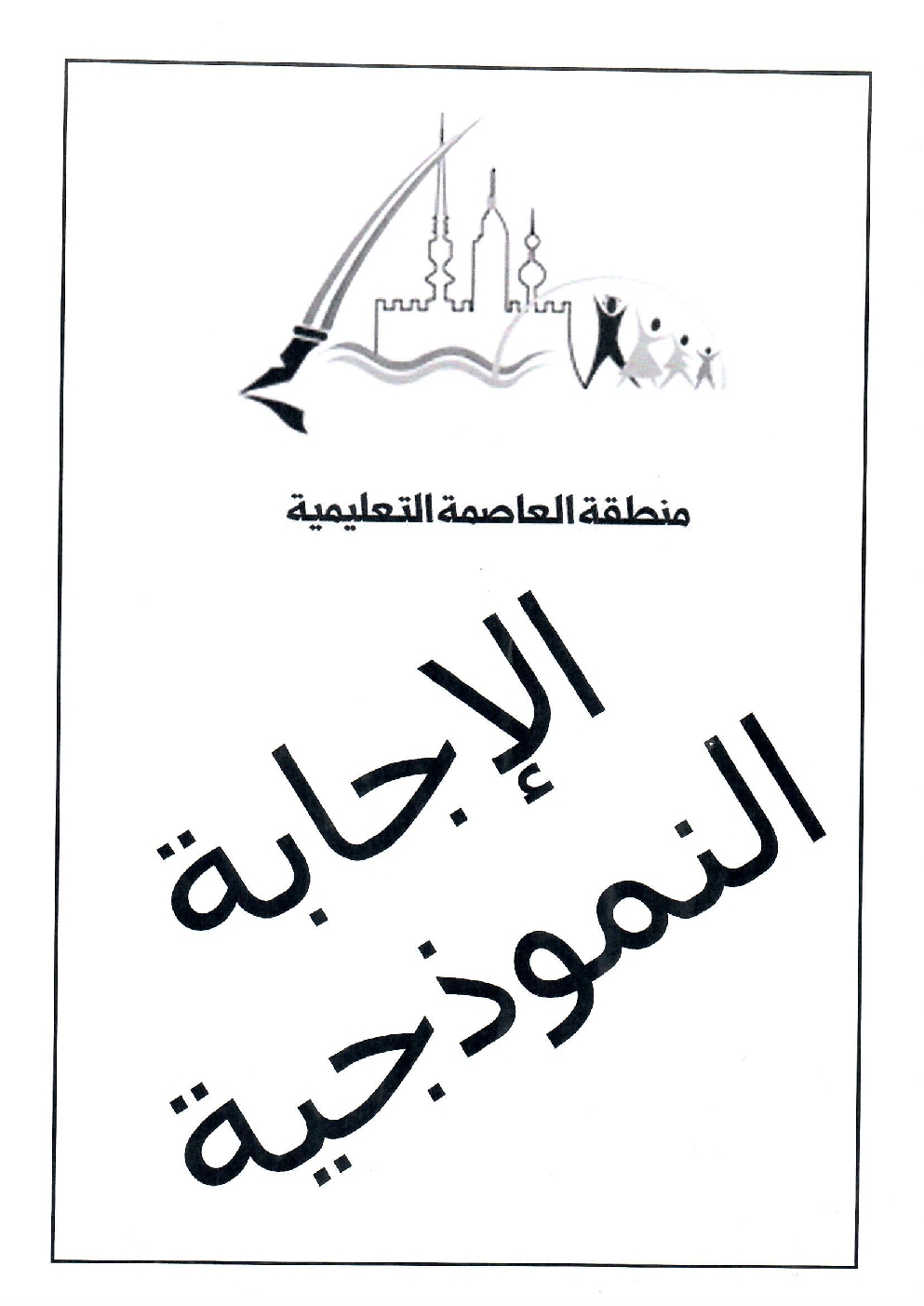 منطقة العاصمة التعليمية

الإجابة
النموذجية